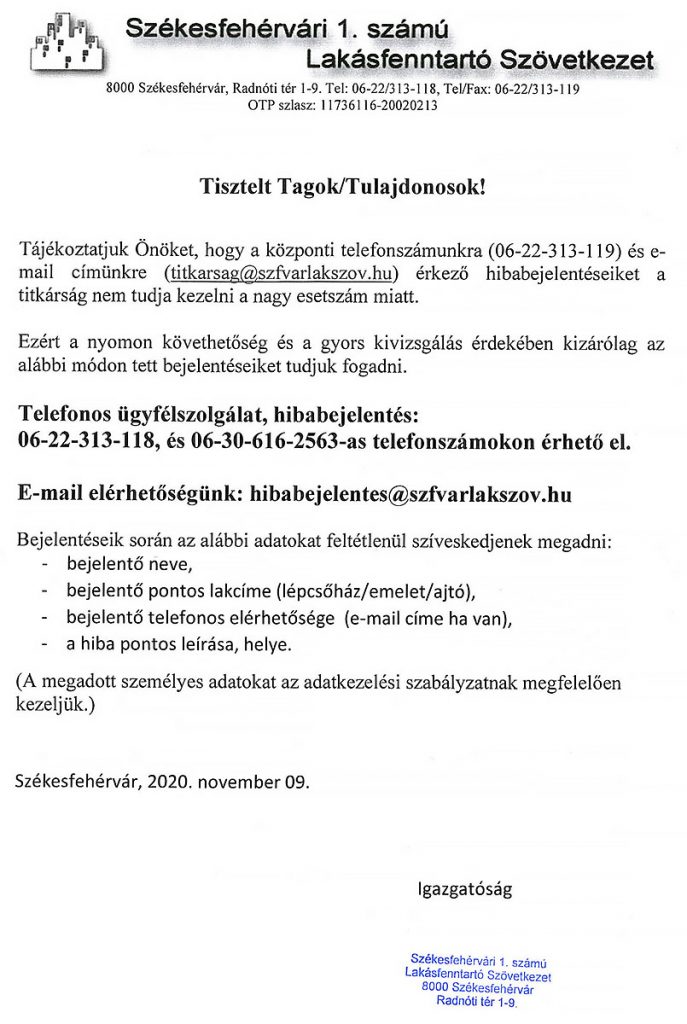 Székesfehérvári 1. számú
Lakásfenntartó Szövetkezet

8000 Székesfehérvár, Radnóti tér 1-9. Tel: 06-22/313-118, Tel/Fax: 06-22/313-119
OTP szlasz: 11736116-20020213

Tisztelt Tagok/Tulajdonosok!

Tájékoztatjuk Önöket, hogy a központi telefonszámunkra (06-22-313-119) és e-mail címünkre (titkarsag@szfvarlakszov.hu) érkező hibabejelentéseiket a titkárság nem tudja kezelni a nagy esetszám miatt.

Ezért a nyomon követhetőség és a gyors kivizsgálás érdekében kizárólag az alábbi módon tett bejelentéseiket tudjuk fogadni.

Telefonos ügyfélszolgálat, hibabejelentés:
06-22-313-118, és 06-30-616-2563-as telefonszámokon érhető el.

E-mail elérhetőségünk: hibabejelentes@szfvarlakszov.hu

Bejelentéseik során az alábbi adatokat feltétlenül szíveskedjenek megadni:
- bejelentő neve,
- bejelentő pontos lakcíme (lépcsőház/emelet/ajtó),
- bejelentő telefonos elérhetősége (e-mail címe ha van),
- a hiba pontos leírása, helye.

(A megadott személyes adatokat az adatkezelési szabályzatnak megfelelően kezeljük.)

Székesfehérvár, 2020. november 09.

Igazgatóság

Székesfehérvári 1. számú
Lakásfenntartó Szövetkezet
8000 Székesfehérvár
Radnóti tér 1-9.